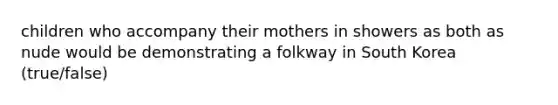 children who accompany their mothers in showers as both as nude would be demonstrating a folkway in South Korea (true/false)